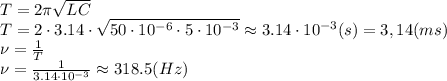 $T = 2\pi\sqrt{LC}$
$T = 2 \cdot 3.14 \cdot \sqrt{50 \cdot 10^{-6} \cdot 5 \cdot 10^{-3}} \approx 3.14 \cdot 10^{-3}(s) = 3,14(ms)$
$\nu = \frac{1}{T}$
$\nu = \frac{1}{3.14 \cdot 10^{-3}} \approx 318.5(Hz)$